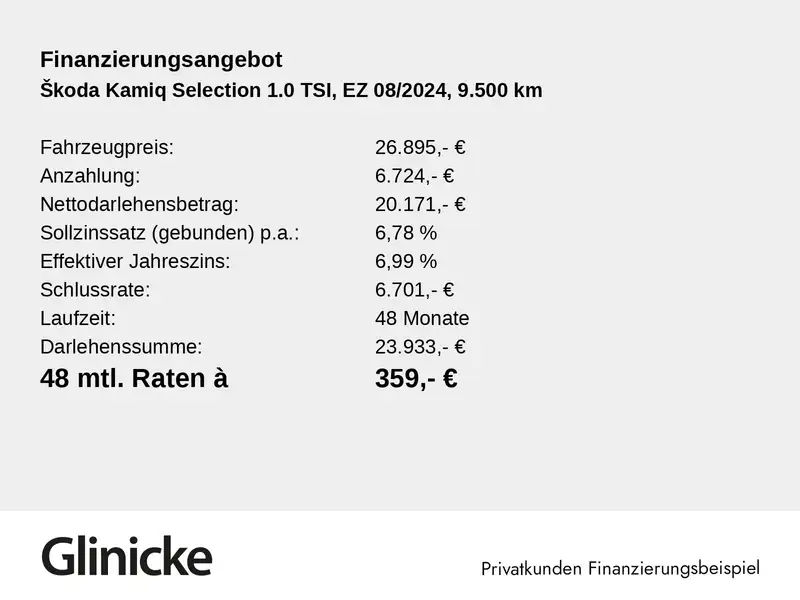 Finanzierungsangebot
Škoda Kamiq Selection 1.0 TSI, EZ 08/2024, 9.500 km

| | |
|---|---|
| Fahrzeugpreis: | 26.895,- € |
| Anzahlung: | 6.724,- € |
| Nettodarlehensbetrag: | 20.171,- € |
| Sollzinssatz (gebunden) p.a.: | 6,78 % |
| Effektiver Jahreszins: | 6,99 % |
| Schlussrate: | 6.701,- € |
| Laufzeit: | 48 Monate |
| Darlehenssumme: | 23.933,- € |
| 48 mtl. Raten à | 359,- € |

Glinicke

Privatkunden Finanzierungsbeispiel